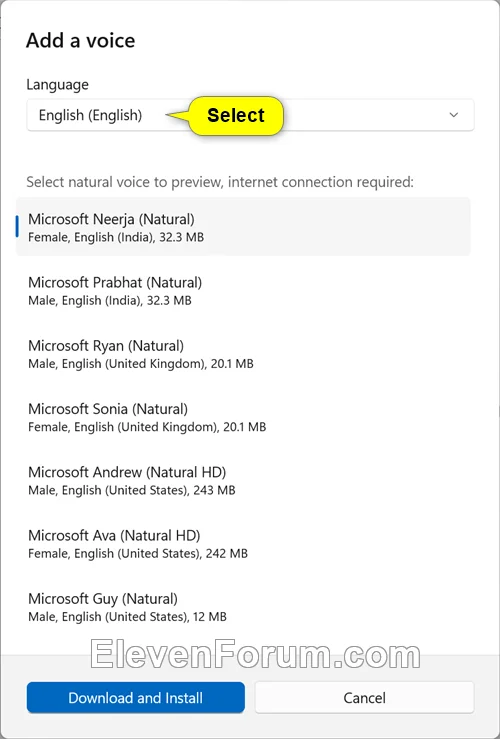 Add a voice

Language

English (English)

Select

Select natural voice to preview, internet connection required:

Microsoft Neerja (Natural)
Female, English (India), 32.3 MB

Microsoft Prabhat (Natural)
Male, English (India), 32.3 MB

Microsoft Ryan (Natural)
Male, English (United Kingdom), 20.1 MB

Microsoft Sonia (Natural)
Female, English (United Kingdom), 20.1 MB

Microsoft Andrew (Natural HD)
Male, English (United States), 243 MB

Microsoft Ava (Natural HD)
Female, English (United States), 242 MB

Microsoft Guy (Natural)
Male, English (United States), 12 MB

ElevenForum.com

Download and Install

Cancel